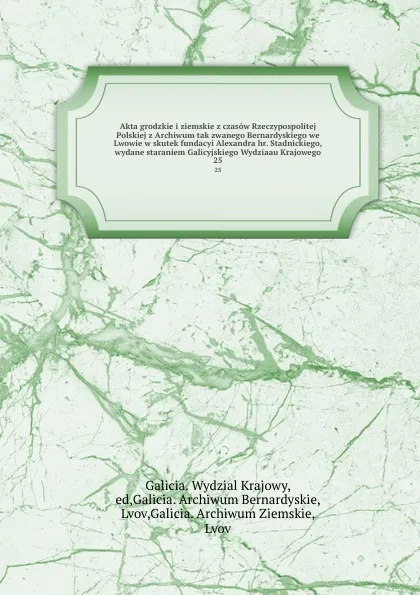 Akta grodzkie i ziemskie z czasów Rzeczypospolitej Polskiej z Archiwum tak zwanego Bernardyskiego we Lwowie w skutek fundacyi Alexandra hr. Stadnickiego, wydane staraniem Galicyjskiego Wydziaau Krajowego 25

25

Galicia. Wydzial Krajowy, ed,Galicia. Archiwum Bernardyskie, Lvov,Galicia. Archiwum Ziemskie, Lvov